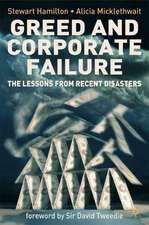 Stewart Hamilton • Alicia Micklethwait

GREED AND CORPORATE FAILURE

THE LESSONS FROM RECENT DISASTERS

foreword by Sir David Tweedie